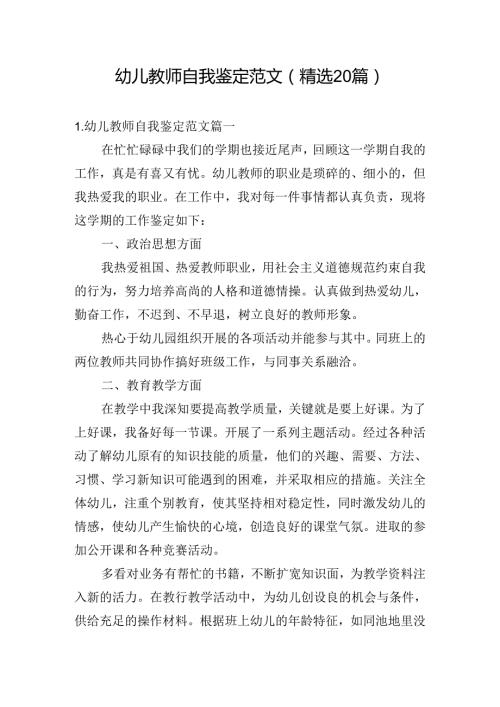 幼儿教师自我鉴定范文（精选20篇）

1.幼儿教师自我鉴定范文篇一

在忙忙碌碌中我们的学期也接近尾声，回顾这一学期自我的工作，真是有喜又有忧。幼儿教师的职业是琐碎的、细小的，但我热爱我的职业。在工作中，我对每一件事情都认真负责，现将这学期的工作鉴定如下：

一、政治思想方面

我热爱祖国、热爱教师职业，用社会主义道德规范约束自我的行为，努力培养高尚的人格和道德情操。认真做到热爱幼儿，勤奋工作，不迟到、不早退，树立良好的教师形象。

热心于幼儿园组织开展的各项活动并能参与其中。同班上的两位教师共同协作搞好班级工作，与同事关系融洽。

二、教育教学方面

在教学中我深知要提高教学质量，关键就是要上好课。为了上好课，我备好每一节课。开展了一系列主题活动。经过各种活动了解幼儿原有的知识技能的质量，他们的兴趣、需要、方法、习惯、学习新知识可能遇到的困难，并采取相应的措施。关注全体幼儿，注重个别教育，使其坚持相对稳定性，同时激发幼儿的情感，使幼儿产生愉快的心境，创造良好的课堂气氛。进取的参加公开课和各种竞赛活动。

多看对业务有帮忙的书籍，不断扩宽知识面，为教学资料注入新的活力。在教行教学活动中，为幼儿创设良的机会与条件，供给充足的操作材料。根据班上幼儿的年龄特征，如同池地里没